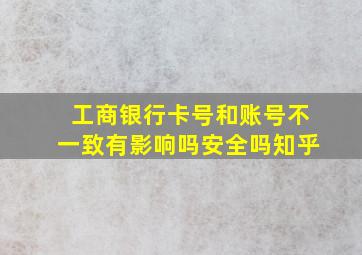 工商银行卡号和账号不一致有影响吗安全吗知乎